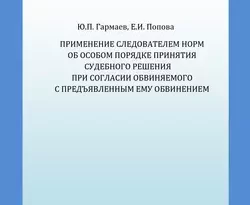 Ю.П. Гармаев, Е.И. Попова

ПРИМЕНЕНИЕ СЛЕДОВАТЕЛЕМ НОРМ ОБ ОСОБОМ ПОРЯДКЕ ПРИНЯТИЯ СУДЕБНОГО РЕШЕНИЯ ПРИ СОГЛАСИИ ОБВИНЯЕМОГО С ПРЕДЪЯВЛЕННЫМ ЕМУ ОБВИНЕНИЕМ